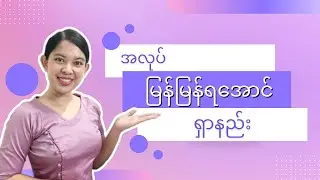 အလုပ်

မြန်မြန်ရအောင်

ရှာနည်း